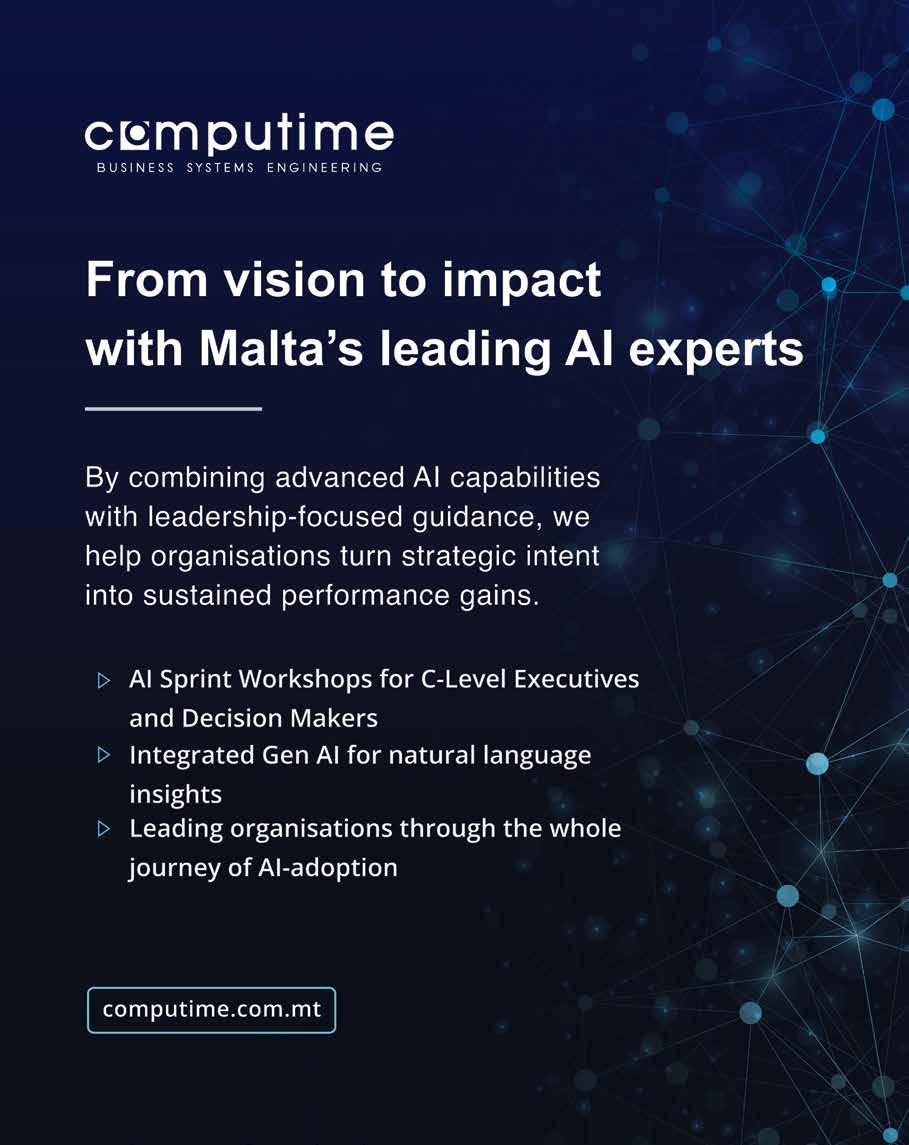 computime
BUSINESS SYSTEMS ENGINEERING

From vision to impact
with Malta's leading AI experts

By combining advanced AI capabilities with leadership-focused guidance, we help organisations turn strategic intent into sustained performance gains.

▷ AI Sprint Workshops for C-Level Executives and Decision Makers
▷ Integrated Gen AI for natural language insights
▷ Leading organisations through the whole journey of AI-adoption

computime.com.mt